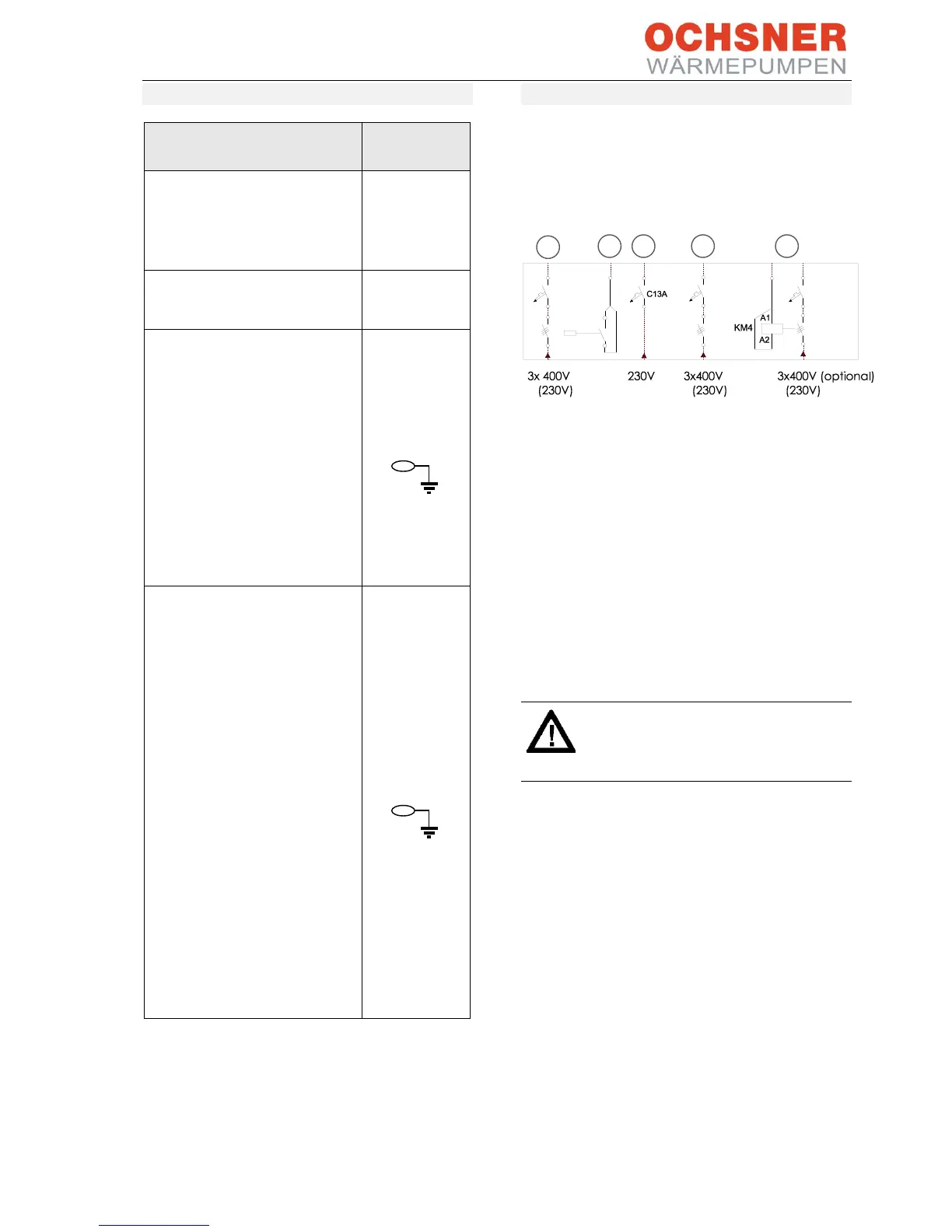 OCHSNER
WÄRMEPUMPEN

C13A

KM4

A1

A2

3x 400V
(230V)

230V

3x400V
(230V)

3x400V (optional)
(230V)